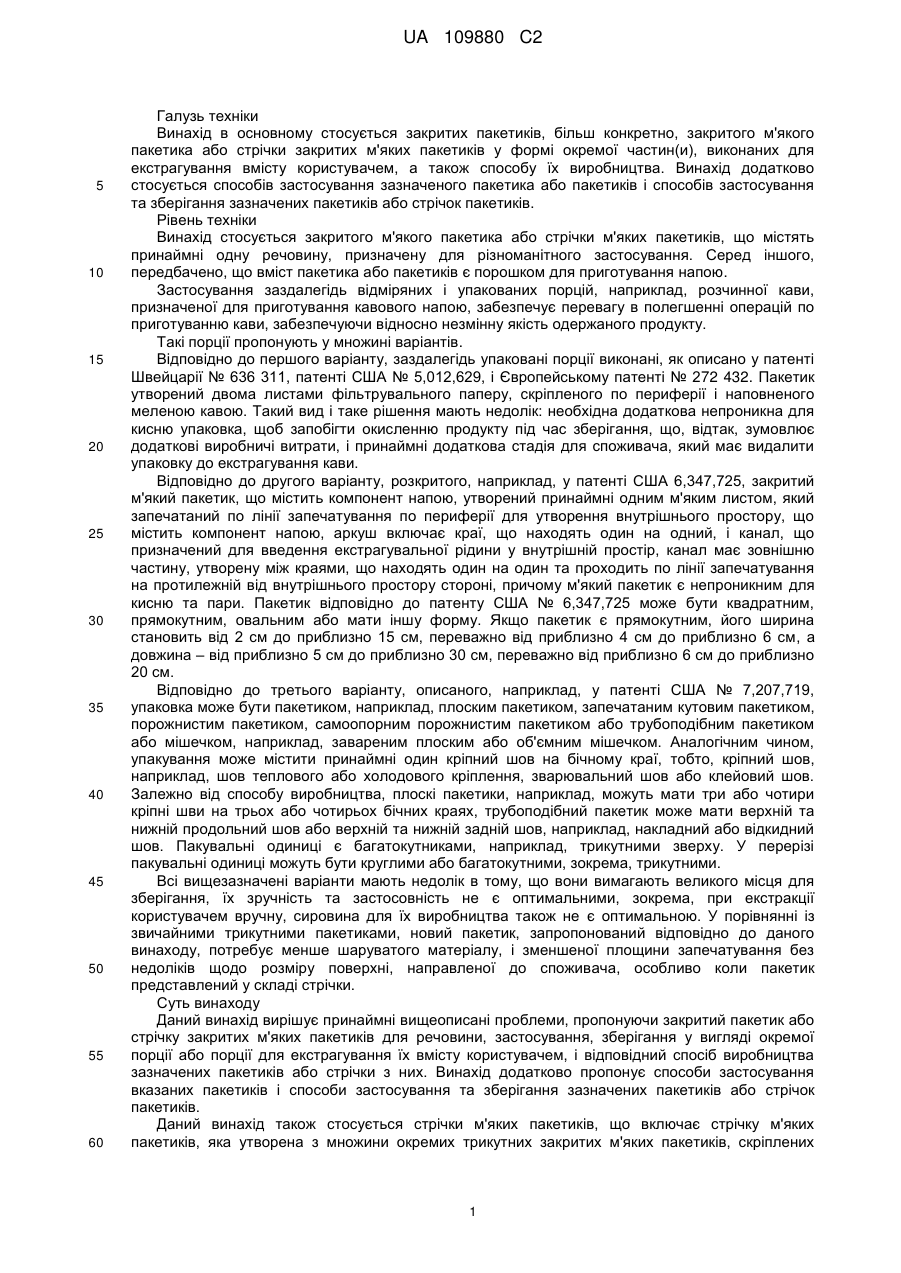 UA 109880 C2

Галузь техніки

Винахід в основному стосується закритих пакетиків, більш конкретно, закритого м'якого пакетика або стрічки закритих м'яких пакетиків у формі окремої частин(и), виконаних для екстрагування вмісту користувачем, а також способу їх виробництва. Винахід додатково стосується способів застосування зазначеного пакетика або пакетиків і способів застосування та зберігання зазначених пакетиків або стрічок пакетиків.

Рівень техніки

Винахід стосується закритого м'якого пакетика або стрічки м'яких пакетиків, що містять принаймні одну речовину, призначену для різноманітного застосування. Серед іншого, передбачено, що вміст пакетика або пакетиків є порошком для приготування напою.

Застосування заздалегідь відміряних і упакованих порцій, наприклад, розчинної кави, призначеної для приготування кавового напою, забезпечує перевагу в полегшенні операцій по приготуванню кави, забезпечуючи відносно незмінну якість одержаного продукту.

Такі порції пропонують у множині варіантів.

Відповідно до першого варіанту, заздалегідь упаковані порції виконані, як описано у патенті Швейцарії № 636 311, патенті США № 5,012,629, і Європейському патенті № 272 432. Пакетик утворений двома листами фільтрувального паперу, скріпленого по периферії і наповненого меленою кавою. Такий вид і таке рішення мають недолік: необхідна додаткова непроникна для кисню упаковка, щоб запобігти окисленню продукту під час зберігання, що, відтак, зумовлює додаткові виробничі витрати, і принаймні додаткова стадія для споживача, який має видалити упаковку до екстрагування кави.

Відповідно до другого варіанту, розкритого, наприклад, у патенті США 6,347,725, закритий м'який пакетик, що містить компонент напою, утворений принаймні одним м'яким листом, який запечатаний по лінії запечатування по периферії для утворення внутрішнього простору, що містить компонент напою, аркуш включає краї, що находять один на одний, і канал, що призначений для введення екстрагувальної рідини у внутрішній простір, канал має зовнішню частину, утворену між краями, що находять один на один та проходить по лінії запечатування на протилежній від внутрішнього простору стороні, причому м'який пакетик є непроникним для кисню та пари. Пакетик відповідно до патенту США № 6,347,725 може бути квадратним, прямокутним, овальним або мати іншу форму. Якщо пакетик є прямокутним, його ширина становить від 2 см до приблизно 15 см, переважно від приблизно 4 см до приблизно 6 см, а довжина – від приблизно 5 см до приблизно 30 см, переважно від приблизно 6 см до приблизно 20 см.

Відповідно до третього варіанту, описаного, наприклад, у патенті США № 7,207,719, упаковка може бути пакетиком, наприклад, плоским пакетиком, запечатаним кутовим пакетиком, порожнистим пакетиком, самоопорним порожнистим пакетиком або трубоподібним пакетиком або мішечком, наприклад, завареним плоским або об'ємним мішечком. Аналогічним чином, упакування може містити принаймні один кріпний шов на бічному краї, тобто, кріпний шов, наприклад, шов теплового або холодового кріплення, зварювальний шов або клейовий шов. Залежно від способу виробництва, плоскі пакетики, наприклад, можуть мати три або чотири кріпні шви на трьох або чотирьох бічних краях, трубоподібний пакетик може мати верхній та нижній продольний шов або верхній та нижній задній шов, наприклад, накладний або відкидний шов. Пакувальні одиниці є багатокутниками, наприклад, трикутними зверху. У перерізі пакувальні одиниці можуть бути круглими або багатокутними, зокрема, трикутними.

Всі вищезазначені варіанти мають недолік в тому, що вони вимагають великого місця для зберігання, їх зручність та застосовність не є оптимальними, зокрема, при екстракції користувачем вручну, сировина для їх виробництва також не є оптимальною. У порівнянні із звичайними трикутними пакетиками, новий пакетик, запропонований відповідно до даного винаходу, потребує менше шаруватого матеріалу, і зменшеної площини запечатування без недоліків щодо розміру поверхні, направленої до споживача, особливо коли пакетик представлений у складі стрічки.

Суть винаходу

Даний винахід вирішує принаймні вищеописані проблеми, пропонуючи закритий пакетик або стрічку закритих м'яких пакетиків для речовини, застосування, зберігання у вигляді окремої порції або порції для екстрагування їх вмісту користувачем, і відповідний спосіб виробництва зазначених пакетиків або стрічки з них. Винахід додатково пропонує способи застосування вказаних пакетиків і способи застосування та зберігання зазначених пакетиків або стрічок пакетиків.

Даний винахід також стосується стрічки м'яких пакетиків, що включає стрічку м'яких пакетиків, яка утворена з множини окремих трикутних закритих м'яких пакетиків, скріплених

5
10
15
20
25
30
35
40
45
50
55
60

1